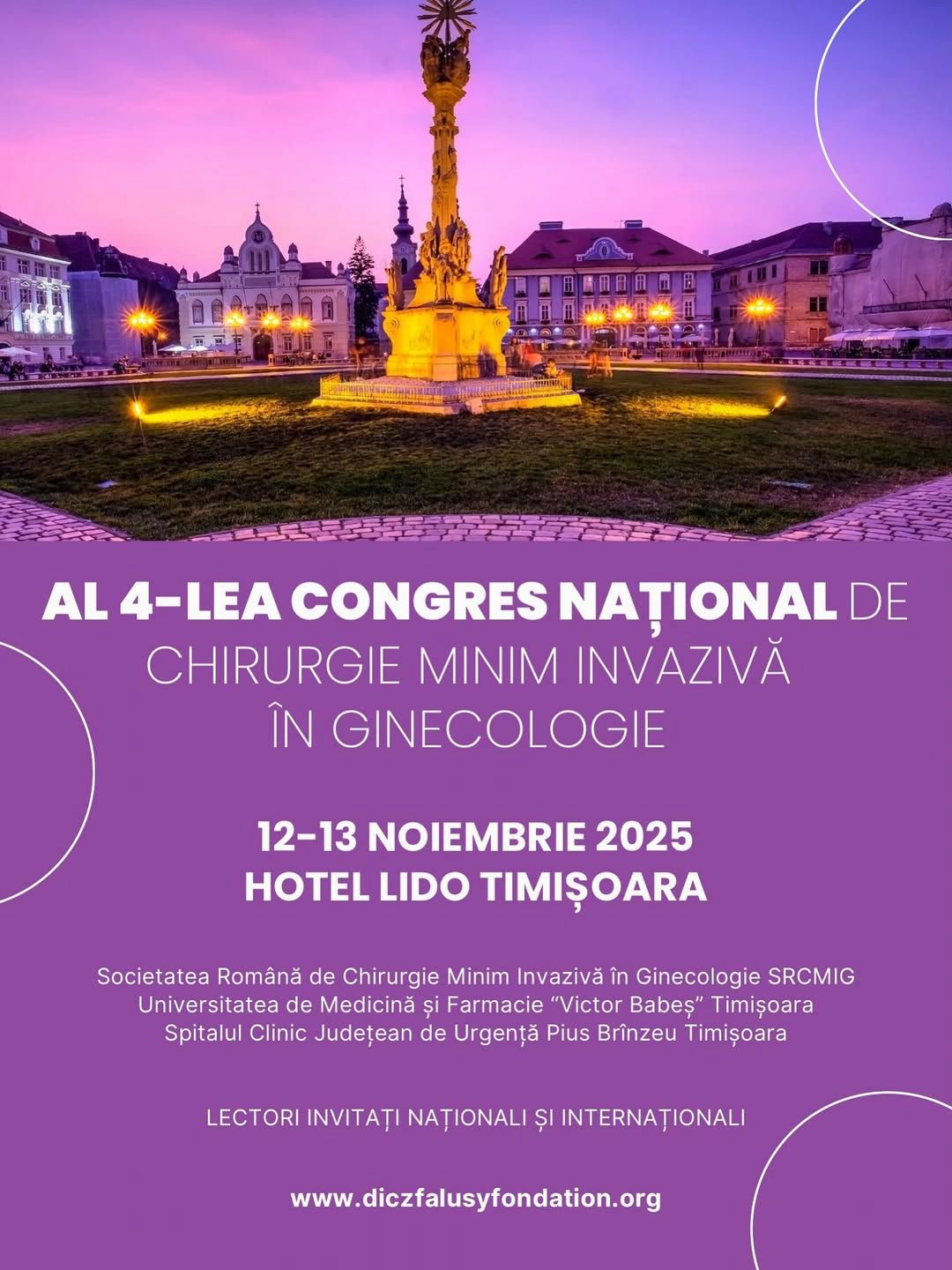 AL 4-LEA CONGRES NAȚIONAL DE
CHIRURGIE MINIM INVAZIVĂ
ÎN GINECOLOGIE

12-13 NOIEMBRIE 2025
HOTEL LIDO TIMIȘOARA

Societatea Română de Chirurgie Minim Invazivă în Ginecologie SRCMIG
Universitatea de Medicină și Farmacie "Victor Babeș" Timișoara
Spitalul Clinic Județean de Urgență Pius Brînzeu Timișoara

LECTORI INVITAȚI NAȚIONALI ȘI INTERNAȚIONALI

www.diczfalusyfondation.org